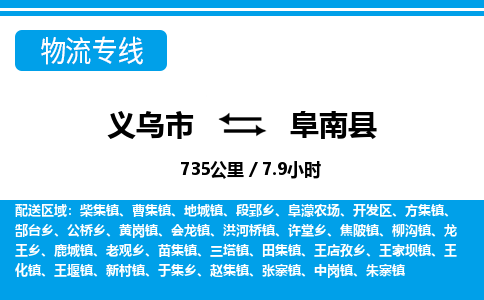 物流专线

义乌市 阜南县

735公里 / 7.9小时

配送区域：柴集镇、曹集镇、地城镇、段郢乡、阜濛农场、开发区、方集镇、郜台乡、公桥乡、黄岗镇、会龙镇、洪河桥镇、许堂乡、焦陂镇、柳沟镇、龙王乡、鹿城镇、老观乡、苗集镇、三塔镇、田集镇、王店孜乡、王家坝镇、王化镇、王堰镇、新村镇、于集乡、赵集镇、张寨镇、中岗镇、朱寨镇